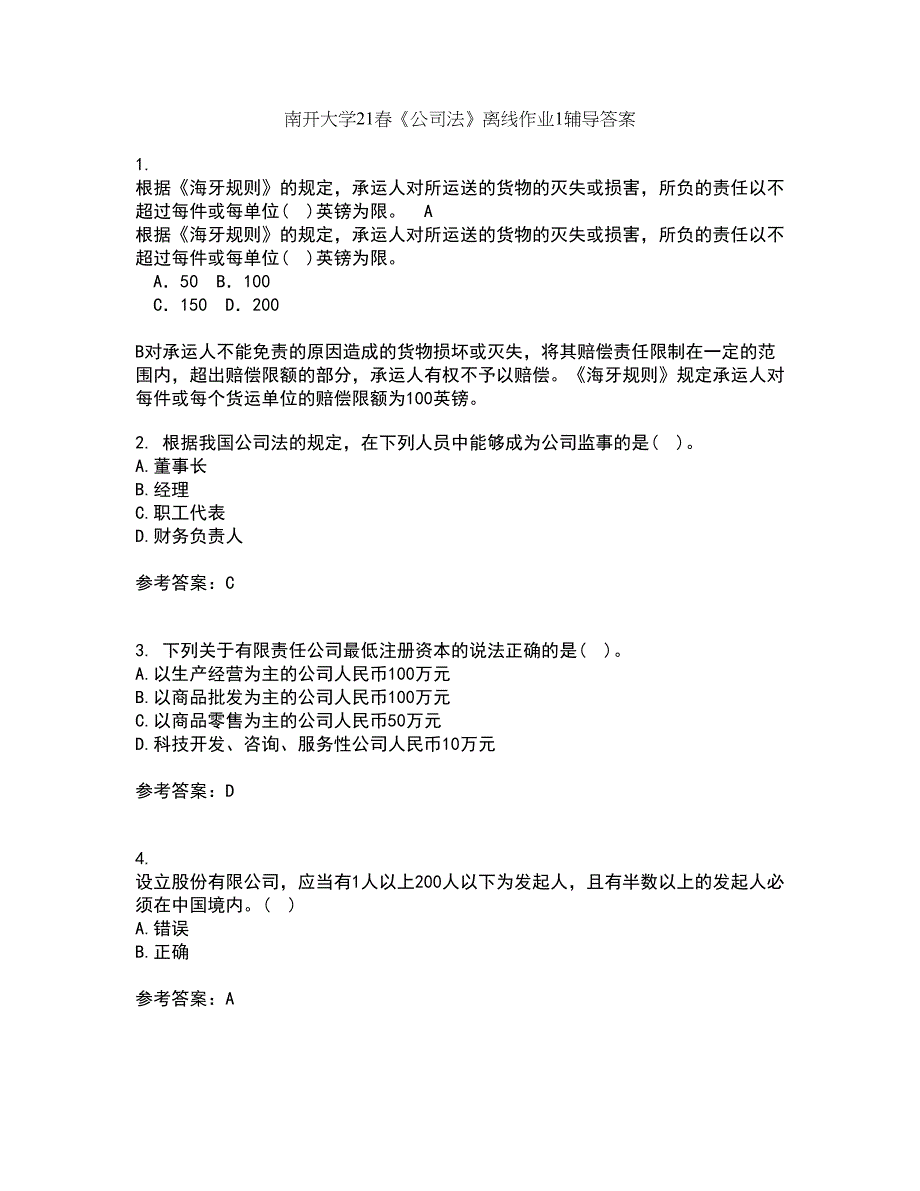 南开大学21春《公司法》离线作业1辅导答案

1.
根据《海牙规则》的规定，承运人对所运送的货物的灭失或损害，所负的责任以不超过每件或每单位（ ）英镑为限。 A
根据《海牙规则》的规定，承运人对所运送的货物的灭失或损害，所负的责任以不超过每件或每单位（ ）英镑为限。
A．50 B．100
C．150 D．200

B对承运人不能免责的原因造成的货物损坏或灭失，将其赔偿责任限制在一定的范围内，超出赔偿限额的部分，承运人有权不予以赔偿。《海牙规则》规定承运人对每件或每个货运单位的赔偿限额为100英镑。

2. 根据我国公司法的规定，在下列人员中能够成为公司监事的是（ ）。
A.董事长
B.经理
C.职工代表
D.财务负责人

参考答案：C

3. 下列关于有限责任公司最低注册资本的说法正确的是（ ）。
A.以生产经营为主的公司人民币100万元
B.以商品批发为主的公司人民币100万元
C.以商品零售为主的公司人民币50万元
D.科技开发、咨询、服务性公司人民币10万元

参考答案：D

4.
设立股份有限公司，应当有1人以上200人以下为发起人，且有半数以上的发起人必须在中国境内。（ ）
A.错误
B.正确

参考答案：A